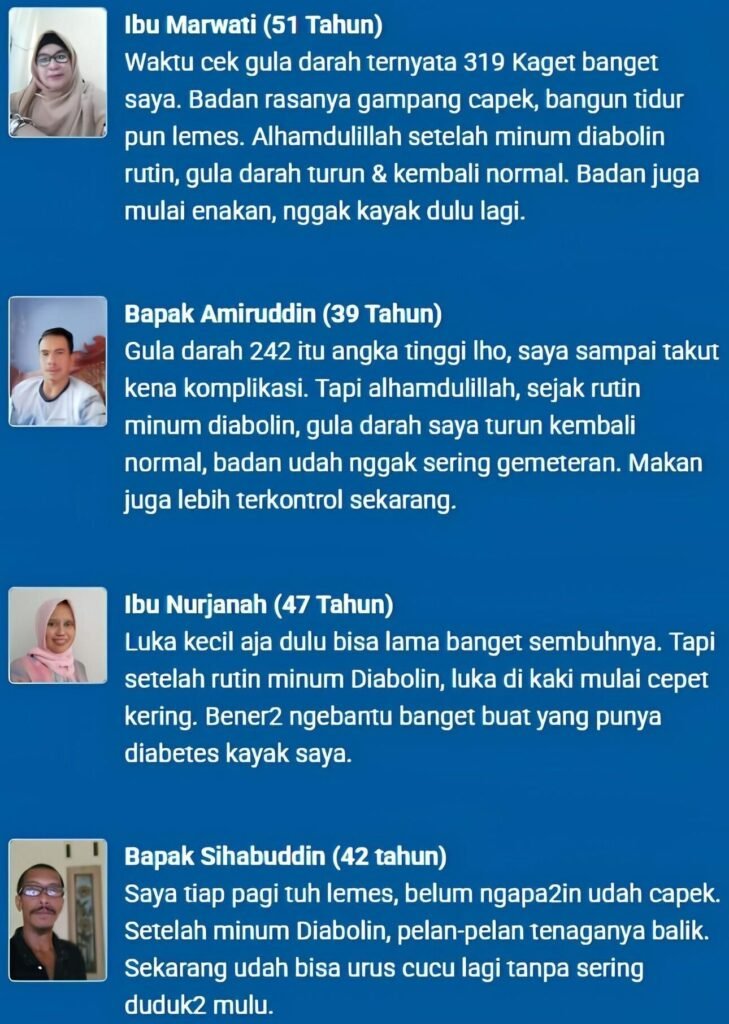 Ibu Marwati (51 Tahun)

Waktu cek gula darah ternyata 319 Kaget banget saya. Badan rasanya gampang capek, bangun tidur pun lemes. Alhamdulillah setelah minum diabolin rutin, gula darah turun & kembali normal. Badan juga mulai enakan, nggak kayak dulu lagi.

Bapak Amiruddin (39 Tahun)

Gula darah 242 itu angka tinggi lho, saya sampai takut kena komplikasi. Tapi alhamdulillah, sejak rutin minum diabolin, gula darah saya turun kembali normal, badan udah nggak sering gemeteran. Makan juga lebih terkontrol sekarang.

Ibu Nurjanah (47 Tahun)

Luka kecil aja dulu bisa lama banget sembuhnya. Tapi setelah rutin minum Diabolin, luka di kaki mulai cepet kering. Bener2 ngebantu banget buat yang punya diabetes kayak saya.

Bapak Sihabuddin (42 tahun)

Saya tiap pagi tuh lemes, belum ngapa2in udah capek. Setelah minum Diabolin, pelan-pelan tenaganya balik. Sekarang udah bisa urus cucu lagi tanpa sering duduk2 mulu.